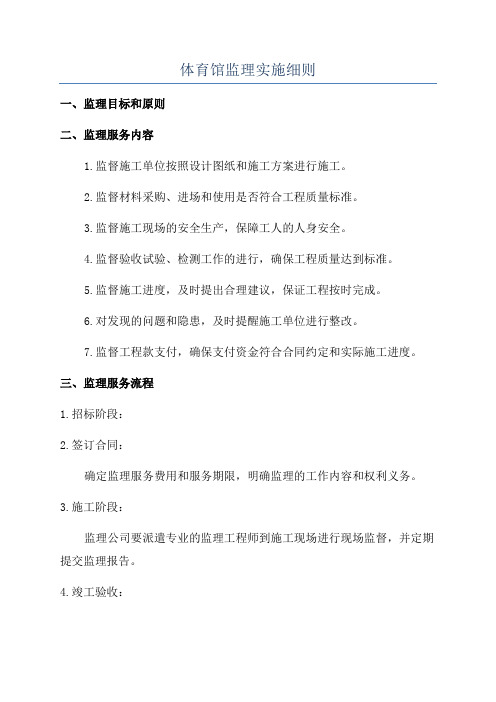 体育馆监理实施细则

一、监理目标和原则

二、监理服务内容

1.监督施工单位按照设计图纸和施工方案进行施工。

2.监督材料采购、进场和使用是否符合工程质量标准。

3.监督施工现场的安全生产，保障工人的人身安全。

4.监督验收试验、检测工作的进行，确保工程质量达到标准。

5.监督施工进度，及时提出合理建议，保证工程按时完成。

6.对发现的问题和隐患，及时提醒施工单位进行整改。

7.监督工程款支付，确保支付资金符合合同约定和实际施工进度。

三、监理服务流程

1.招标阶段：

2.签订合同：

确定监理服务费用和服务期限，明确监理的工作内容和权利义务。

3.施工阶段：

监理公司要派遣专业的监理工程师到施工现场进行现场监督，并定期提交监理报告。

4.竣工验收：